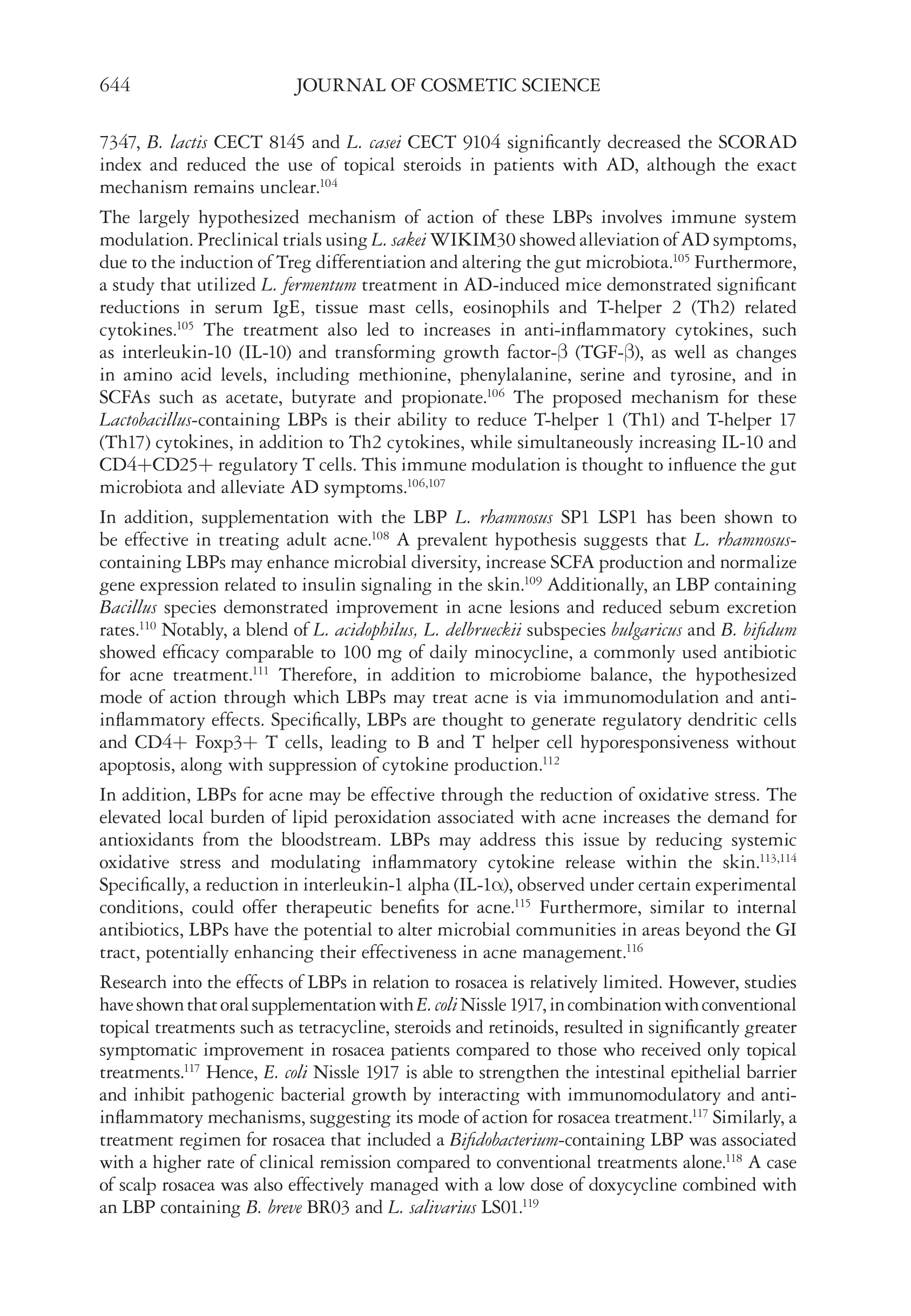 644 JOURNAL OF COSMETIC SCIENCE

7347, B. lactis CECT 8145 and L. casei CECT 9104 significantly decreased the SCORAD index and reduced the use of topical steroids in patients with AD, although the exact mechanism remains unclear.$^{104}$

The largely hypothesized mechanism of action of these LBPs involves immune system modulation. Preclinical trials using L. sakei WIKIM30 showed alleviation of AD symptoms, due to the induction of Treg differentiation and altering the gut microbiota.$^{105}$ Furthermore, a study that utilized L. fermentum treatment in AD-induced mice demonstrated significant reductions in serum IgE, tissue mast cells, eosinophils and T-helper 2 (Th2) related cytokines.$^{105}$ The treatment also led to increases in anti-inflammatory cytokines, such as interleukin-10 (IL-10) and transforming growth factor-$\beta$ (TGF-$\beta$), as well as changes in amino acid levels, including methionine, phenylalanine, serine and tyrosine, and in SCFAs such as acetate, butyrate and propionate.$^{106}$ The proposed mechanism for these Lactobacillus-containing LBPs is their ability to reduce T-helper 1 (Th1) and T-helper 17 (Th17) cytokines, in addition to Th2 cytokines, while simultaneously increasing IL-10 and CD4+CD25+ regulatory T cells. This immune modulation is thought to influence the gut microbiota and alleviate AD symptoms.$^{106,107}$

In addition, supplementation with the LBP L. rhamnosus SP1 LSP1 has been shown to be effective in treating adult acne.$^{108}$ A prevalent hypothesis suggests that L. rhamnosus-containing LBPs may enhance microbial diversity, increase SCFA production and normalize gene expression related to insulin signaling in the skin.$^{109}$ Additionally, an LBP containing Bacillus species demonstrated improvement in acne lesions and reduced sebum excretion rates.$^{110}$ Notably, a blend of L. acidophilus, L. delbrueckii subspecies bulgaricus and B. bifidum showed efficacy comparable to 100 mg of daily minocycline, a commonly used antibiotic for acne treatment.$^{111}$ Therefore, in addition to microbiome balance, the hypothesized mode of action through which LBPs may treat acne is via immunomodulation and anti-inflammatory effects. Specifically, LBPs are thought to generate regulatory dendritic cells and CD4+ Foxp3+ T cells, leading to B and T helper cell hyporesponsiveness without apoptosis, along with suppression of cytokine production.$^{112}$

In addition, LBPs for acne may be effective through the reduction of oxidative stress. The elevated local burden of lipid peroxidation associated with acne increases the demand for antioxidants from the bloodstream. LBPs may address this issue by reducing systemic oxidative stress and modulating inflammatory cytokine release within the skin.$^{113,114}$ Specifically, a reduction in interleukin-1 alpha (IL-1$\alpha$), observed under certain experimental conditions, could offer therapeutic benefits for acne.$^{115}$ Furthermore, similar to internal antibiotics, LBPs have the potential to alter microbial communities in areas beyond the GI tract, potentially enhancing their effectiveness in acne management.$^{116}$

Research into the effects of LBPs in relation to rosacea is relatively limited. However, studies have shown that oral supplementation with E. coli Nissle 1917, in combination with conventional topical treatments such as tetracycline, steroids and retinoids, resulted in significantly greater symptomatic improvement in rosacea patients compared to those who received only topical treatments.$^{117}$ Hence, E. coli Nissle 1917 is able to strengthen the intestinal epithelial barrier and inhibit pathogenic bacterial growth by interacting with immunomodulatory and anti-inflammatory mechanisms, suggesting its mode of action for rosacea treatment.$^{117}$ Similarly, a treatment regimen for rosacea that included a Bifidobacterium-containing LBP was associated with a higher rate of clinical remission compared to conventional treatments alone.$^{118}$ A case of scalp rosacea was also effectively managed with a low dose of doxycycline combined with an LBP containing B. breve BR03 and L. salivarius LS01.$^{119}$